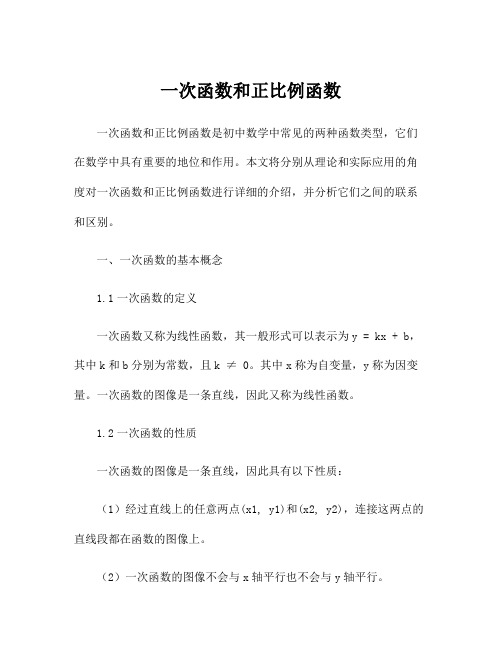 一次函数和正比例函数

一次函数和正比例函数是初中数学中常见的两种函数类型，它们在数学中具有重要的地位和作用。本文将分别从理论和实际应用的角度对一次函数和正比例函数进行详细的介绍，并分析它们之间的联系和区别。

一、一次函数的基本概念

1.1 一次函数的定义

一次函数又称为线性函数，其一般形式可以表示为 $y = kx + b$，其中 k 和 b 分别为常数，且 $k \neq 0$。其中 x 称为自变量，y 称为因变量。一次函数的图像是一条直线，因此又称为线性函数。

1.2 一次函数的性质

一次函数的图像是一条直线，因此具有以下性质：

（1）经过直线上的任意两点(x1, y1)和(x2, y2)，连接这两点的直线段都在函数的图像上。

（2）一次函数的图像不会与 x 轴平行也不会与 y 轴平行。